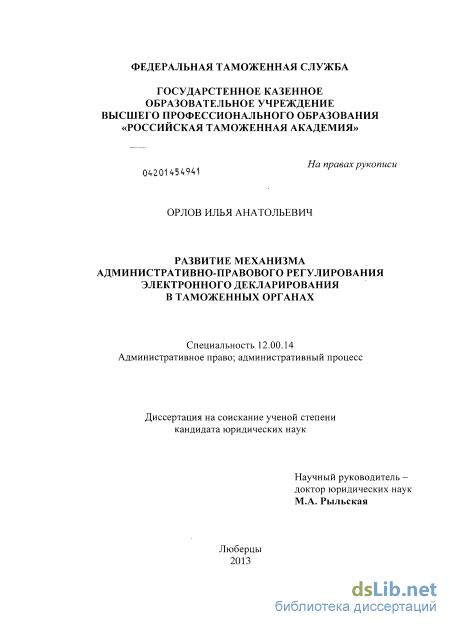 ФЕДЕРАЛЬНАЯ ТАМОЖЕННАЯ СЛУЖБА

ГОСУДАРСТЕННОЕ КАЗЕННОЕ ОБРАЗОВАТЕЛЬНОЕ УЧРЕЖДЕНИЕ ВЫСШЕГО ПРОФЕССИОНАЛЬНОГО ОБРАЗОВАНИЯ «РОССИЙСКАЯ ТАМОЖЕННАЯ АКАДЕМИЯ»

04201454941

На правах рукописи

ОРЛОВ ИЛЬЯ АНАТОЛЬЕВИЧ

РАЗВИТИЕ МЕХАНИЗМА АДМИНИСТРАТИВНО-ПРАВОВОГО РЕГУЛИРОВАНИЯ ЭЛЕКТРОННОГО ДЕКЛАРИРОВАНИЯ В ТАМОЖЕННЫХ ОРГАНАХ

Специальность 12.00.14
Административное право; административный процесс

Диссертация на соискание ученой степени кандидата юридических наук

Научный руководитель –
доктор юридических наук
М.А. Рыльская

Люберцы
2013

dsLib.net
библиотека диссертаций